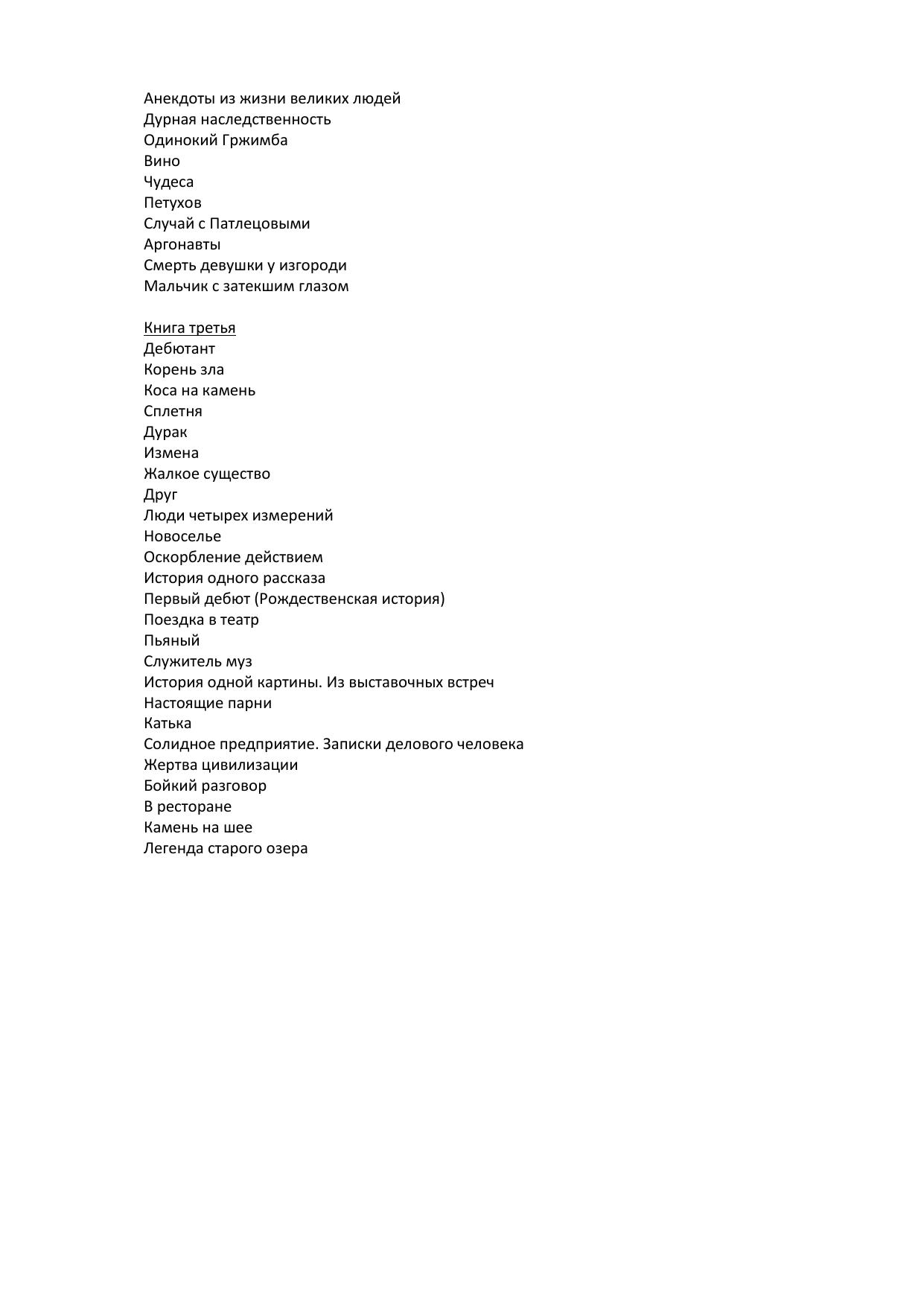 Анекдоты из жизни великих людей
Дурная наследственность
Одинокий Гржимба
Вино
Чудеса
Петухов
Случай с Патлецовыми
Аргонавты
Смерть девушки у изгороди
Мальчик с затекшим глазом

Книга третья
Дебютант
Корень зла
Коса на камень
Сплетня
Дурак
Измена
Жалкое существо
Друг
Люди четырех измерений
Новоселье
Оскорбление действием
История одного рассказа
Первый дебют (Рождественская история)
Поездка в театр
Пьяный
Служитель муз
История одной картины. Из выставочных встреч
Настоящие парни
Катька
Солидное предприятие. Записки делового человека
Жертва цивилизации
Бойкий разговор
В ресторане
Камень на шее
Легенда старого озера